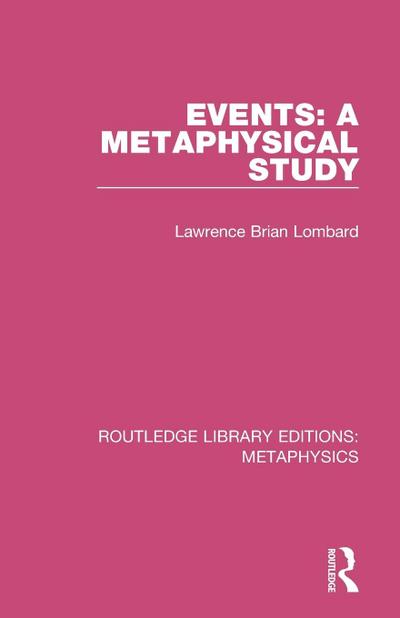 EVENTS: A
METAPHYSICAL
STUDY

Lawrence Brian Lombard

ROUTLEDGE LIBRARY EDITIONS:
METAPHYSICS

ROUTLEDGE